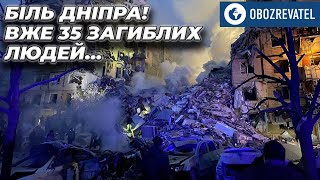 БІЛЬ ДНІПРА!
ВЖЕ 35 ЗАГИБЛИХ
ЛЮДЕЙ...

OBOZREVATEL